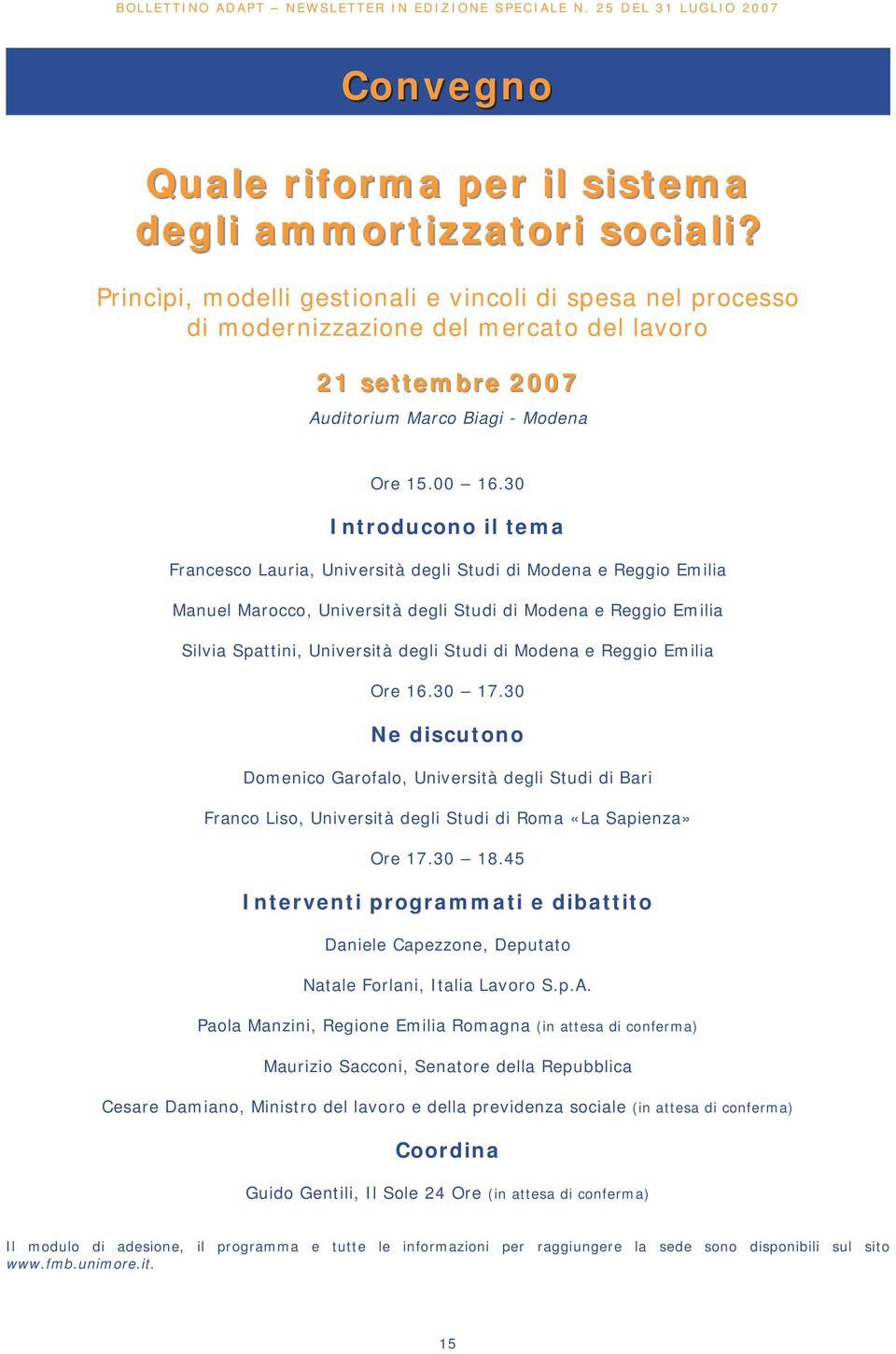 BOLLETTINO ADAPT – NEWSLETTER IN EDIZIONE SPECIALE N. 25 DEL 31 LUGLIO 2007

Convegno

Quale riforma per il sistema degli ammortizzatori sociali?

Princìpi, modelli gestionali e vincoli di spesa nel processo di modernizzazione del mercato del lavoro

21 settembre 2007

Auditorium Marco Biagi - Modena

Ore 15.00 – 16.30

Introducono il tema

Francesco Lauria, Università degli Studi di Modena e Reggio Emilia

Manuel Marocco, Università degli Studi di Modena e Reggio Emilia

Silvia Spattini, Università degli Studi di Modena e Reggio Emilia

Ore 16.30 – 17.30

Ne discutono

Domenico Garofalo, Università degli Studi di Bari

Franco Liso, Università degli Studi di Roma «La Sapienza»

Ore 17.30 – 18.45

Interventi programmati e dibattito

Daniele Capezzone, Deputato

Natale Forlani, Italia Lavoro S.p.A.

Paola Manzini, Regione Emilia Romagna (in attesa di conferma)

Maurizio Sacconi, Senatore della Repubblica

Cesare Damiano, Ministro del lavoro e della previdenza sociale (in attesa di conferma)

Coordina

Guido Gentili, Il Sole 24 Ore (in attesa di conferma)

Il modulo di adesione, il programma e tutte le informazioni per raggiungere la sede sono disponibili sul sito www.fmb.unimore.it.

15